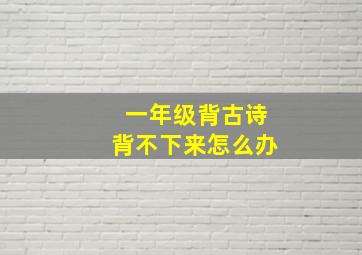 一年级背古诗
背不下来怎么办